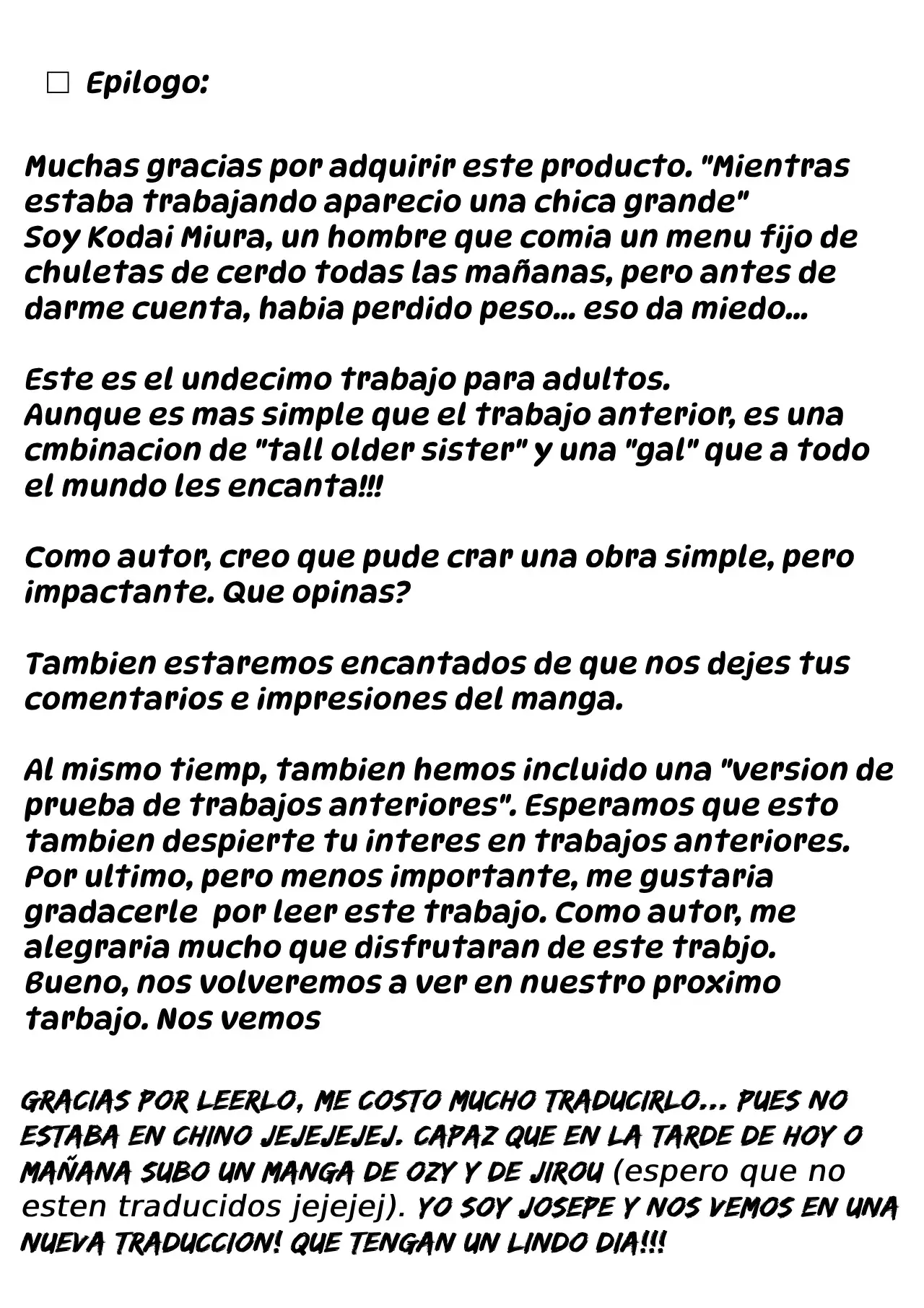 ☐ Epilogo:

Muchas gracias por adquirir este producto. "Mientras estaba trabajando aparecio una chica grande"
Soy Kodai Miura, un hombre que comia un menu fijo de chuletas de cerdo todas las mañanas, pero antes de darme cuenta, habia perdido peso... eso da miedo...

Este es el undecimo trabajo para adultos.
Aunque es mas simple que el trabajo anterior, es una cmbinacion de "tall older sister" y una "gal" que a todo el mundo les encanta!!!

Como autor, creo que pude crar una obra simple, pero impactante. Que opinas?

Tambien estaremos encantados de que nos dejes tus comentarios e impresiones del manga.

Al mismo tiemp, tambien hemos incluido una "version de prueba de trabajos anteriores". Esperamos que esto tambien despierte tu interes en trabajos anteriores.
Por ultimo, pero menos importante, me gustaria gradacerle por leer este trabajo. Como autor, me alegraria mucho que disfrutaran de este trabjo.
Bueno, nos volveremos a ver en nuestro proximo tarbajo. Nos vemos

GRACIAS POR LEERLO, ME COSTO MUCHO TRADUCIRLO... PUES NO ESTABA EN CHINO JEJEJEJEJ. CAPAZ QUE EN LA TARDE DE HOY O MAÑANA SUBO UN MANGA DE OZY Y DE JIROU (espero que no esten traducidos jejejej). YO SOY JOSEPE Y NOS VEMOS EN UNA NUEVA TRADUCCION! QUE TENGAN UN LINDO DIA!!!